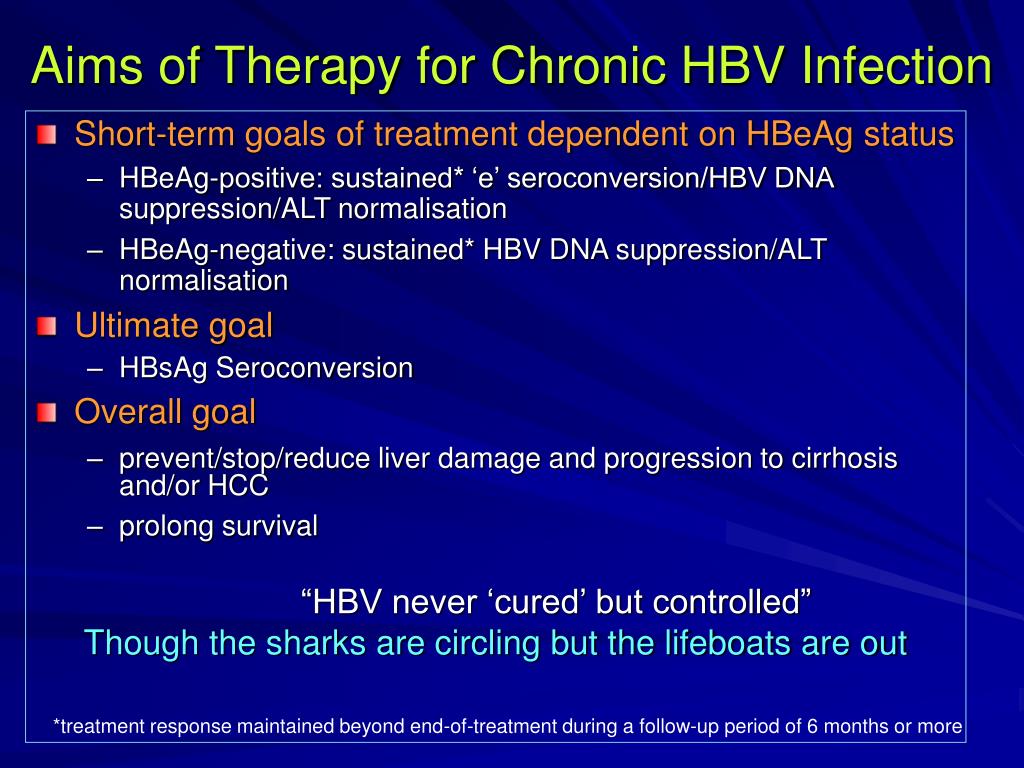 Aims of Therapy for Chronic HBV Infection

Short-term goals of treatment dependent on HBeAg status

– HBeAg-positive: sustained* ‘e’ seroconversion/HBV DNA suppression/ALT normalisation

– HBeAg-negative: sustained* HBV DNA suppression/ALT normalisation

Ultimate goal

– HBsAg Seroconversion

Overall goal

– prevent/stop/reduce liver damage and progression to cirrhosis and/or HCC

– prolong survival

“HBV never ‘cured’ but controlled”

Though the sharks are circling but the lifeboats are out

*treatment response maintained beyond end-of-treatment during a follow-up period of 6 months or more